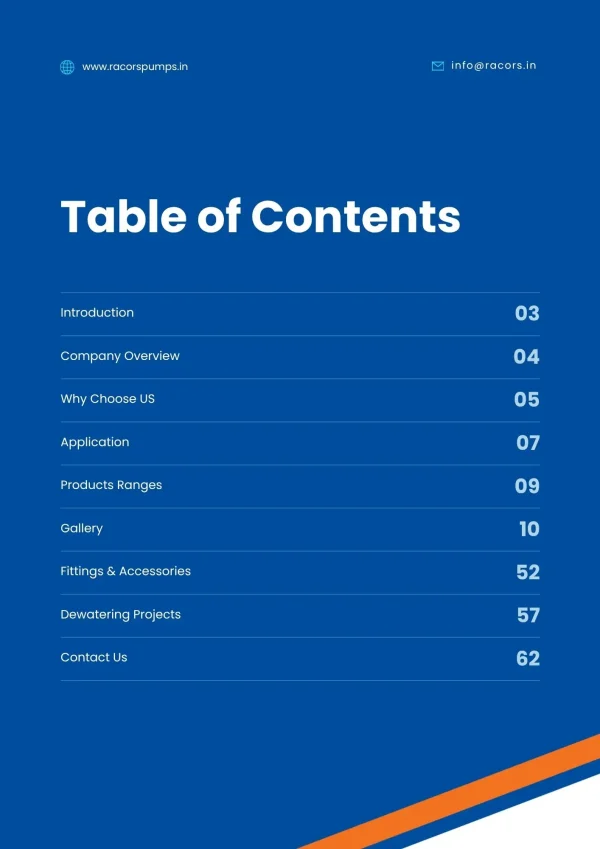 www.racorspumps.in

info@racors.in

Table of Contents

Introduction 03

Company Overview 04

Why Choose US 05

Application 07

Products Ranges 09

Gallery 10

Fittings & Accessories 52

Dewatering Projects 57

Contact Us 62